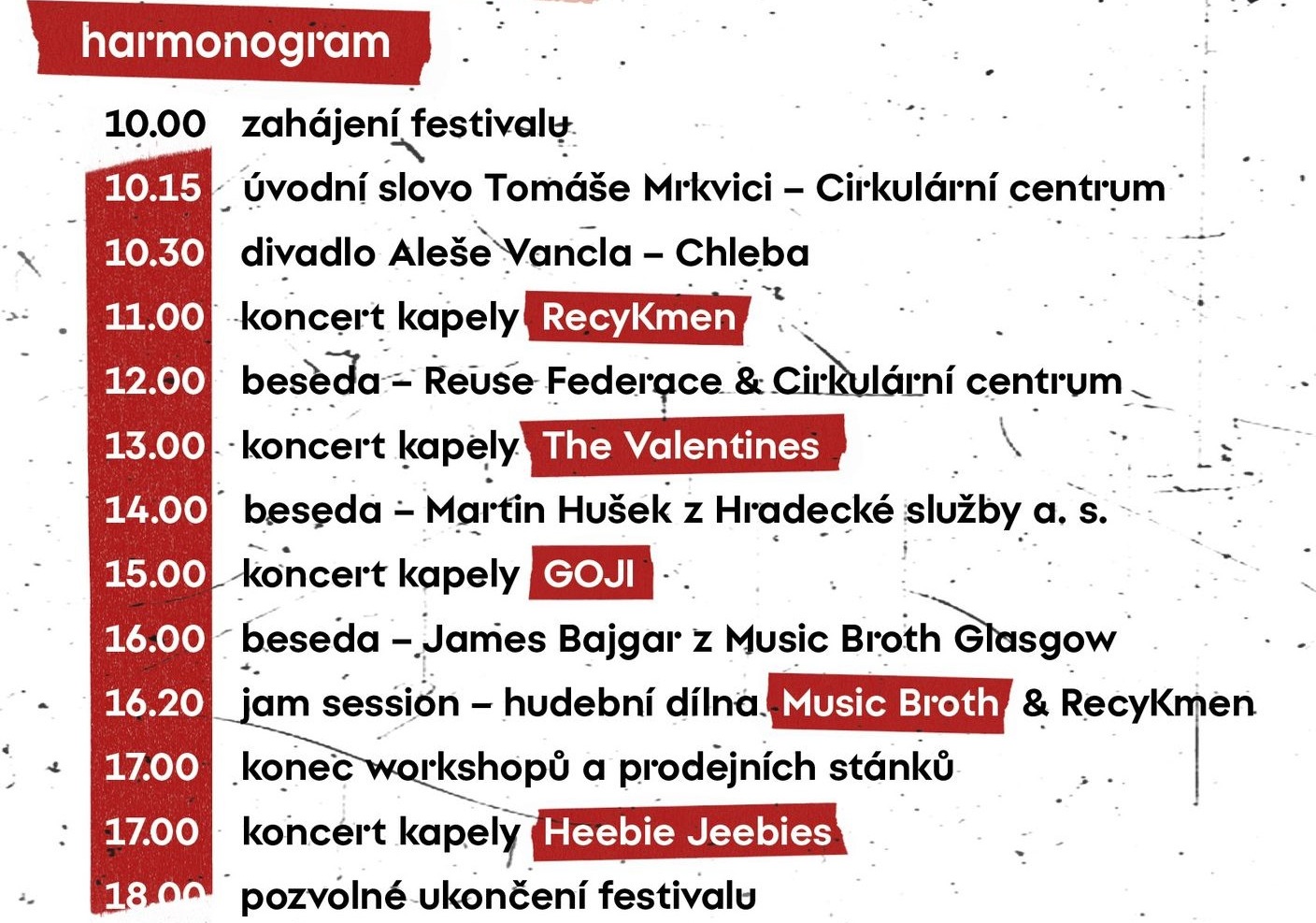 harmonogram

10.00 zahájení festivalu
10.15 úvodní slovo Tomáše Mrkvici – Cirkulární centrum
10.30 divadlo Aleše Vancla – Chleba
11.00 koncert kapely RecyKmen
12.00 beseda – Reuse Federace & Cirkulární centrum
13.00 koncert kapely The Valentines
14.00 beseda – Martin Hušek z Hradecké služby a. s.
15.00 koncert kapely GOJI
16.00 beseda – James Bajgar z Music Broth Glasgow
16.20 jam session – hudební dílna Music Broth & RecyKmen
17.00 konec workshopů a prodejních stánků
17.00 koncert kapely Heebie Jeebies
18.00 pozvolné ukončení festivalu